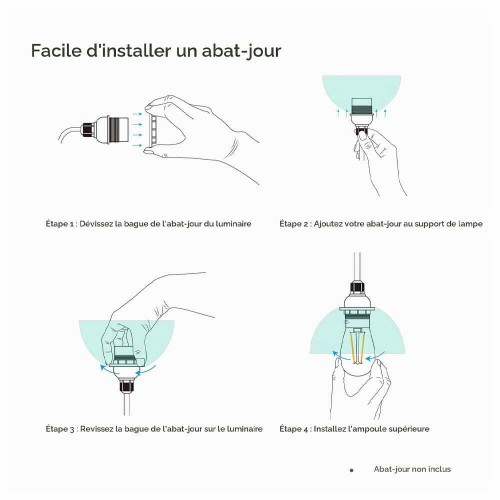 Facile d'installer un abat-jour

Étape 1 : Dévissez la bague de l'abat-jour du luminaire

Étape 2 : Ajoutez votre abat-jour au support de lampe

Étape 3 : Revissez la bague de l'abat-jour sur le luminaire

Étape 4 : Installez l'ampoule supérieure

• Abat-jour non inclus